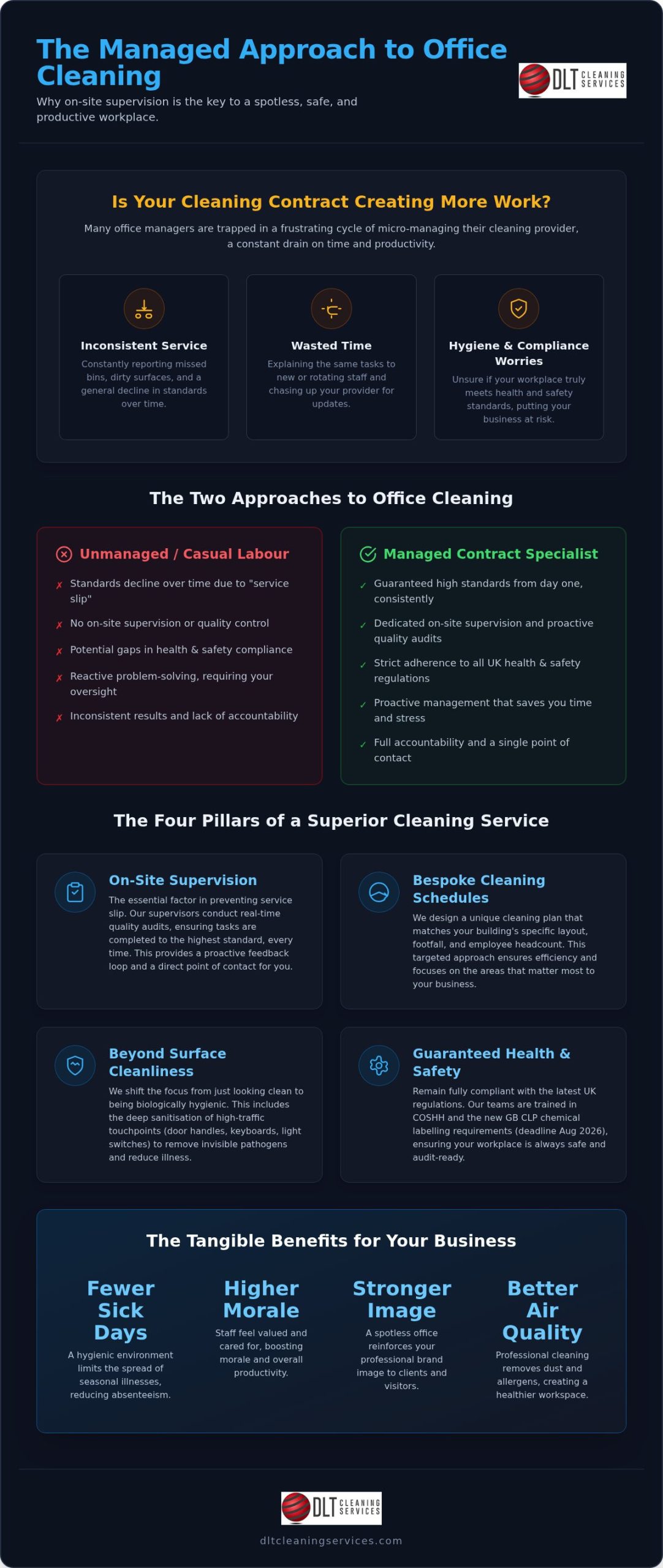 The Managed Approach to Office Cleaning

Why on-site supervision is the key to a spotless, safe, and productive workplace.

DLT CLEANING SERVICES

Is Your Cleaning Contract Creating More Work?

Many office managers are trapped in a frustrating cycle of micro-managing their cleaning provider, a constant drain on time and productivity.

Inconsistent Service

Constantly reporting missed bins, dirty surfaces, and a general decline in standards over time.

Wasted Time

Explaining the same tasks to new or rotating staff and chasing up your provider for updates.

Hygiene & Compliance Worries

Unsure if your workplace truly meets health and safety standards, putting your business at risk.

The Two Approaches to Office Cleaning

Unmanaged / Casual Labour

✗ Standards decline over time due to "service slip"

✗ No on-site supervision or quality control

✗ Potential gaps in health & safety compliance

✗ Reactive problem-solving, requiring your oversight

✗ Inconsistent results and lack of accountability

Managed Contract Specialist

✓ Guaranteed high standards from day one, consistently

✓ Dedicated on-site supervision and proactive quality audits

✓ Strict adherence to all UK health & safety regulations

✓ Proactive management that saves you time and stress

✓ Full accountability and a single point of contact

The Four Pillars of a Superior Cleaning Service

On-Site Supervision

The essential factor in preventing service slip. Our supervisors conduct real-time quality audits, ensuring tasks are completed to the highest standard, every time. This provides a proactive feedback loop and a direct point of contact for you.

Bespoke Cleaning Schedules

We design a unique cleaning plan that matches your building's specific layout, footfall, and employee headcount. This targeted approach ensures efficiency and focuses on the areas that matter most to your business.

Beyond Surface Cleanliness

We shift the focus from just looking clean to being biologically hygienic. This includes the deep sanitisation of high-traffic touchpoints (door handles, keyboards, light switches) to remove invisible pathogens and reduce illness.

Guaranteed Health & Safety

Remain fully compliant with the latest UK regulations. Our teams are trained in COSHH and the new GB CLP chemical labelling requirements (deadline Aug 2026), ensuring your workplace is always safe and audit-ready.

The Tangible Benefits for Your Business

Fewer Sick Days

A hygienic environment limits the spread of seasonal illnesses, reducing absenteeism.

Higher Morale

Staff feel valued and cared for, boosting morale and overall productivity.

Stronger Image

A spotless office reinforces your professional brand image to clients and visitors.

Better Air Quality

Professional cleaning removes dust and allergens, creating a healthier workspace.

DLT CLEANING SERVICES

dltcleaningservices.com